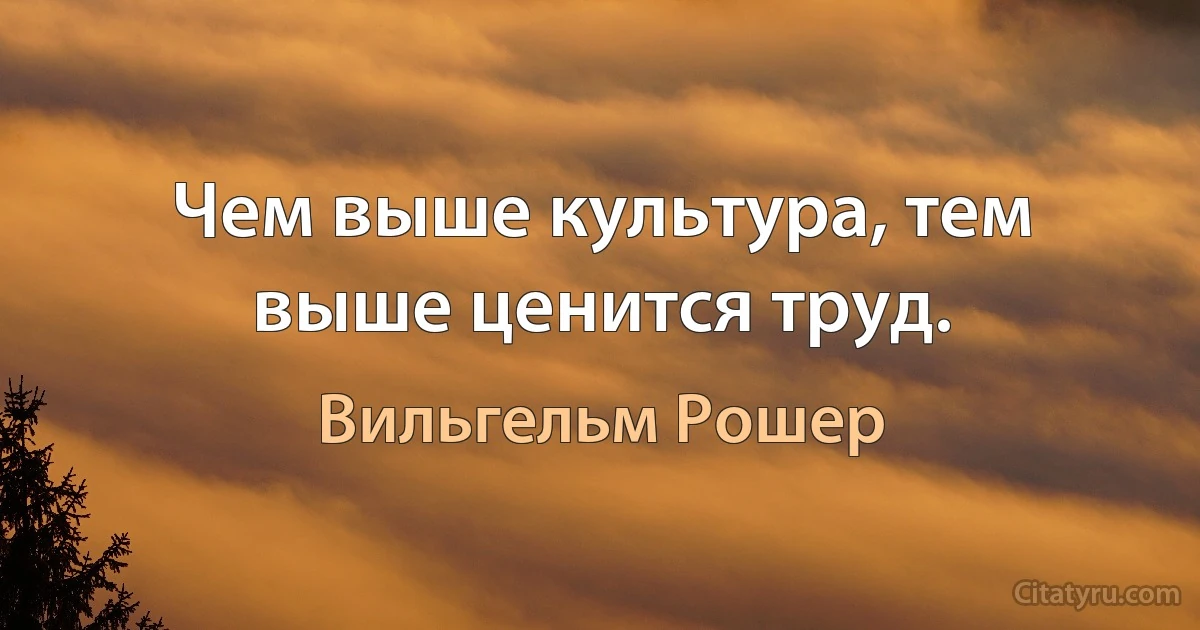 Чем выше культура, тем выше ценится труд.

Вильгельм Рошер

Citatyru.com